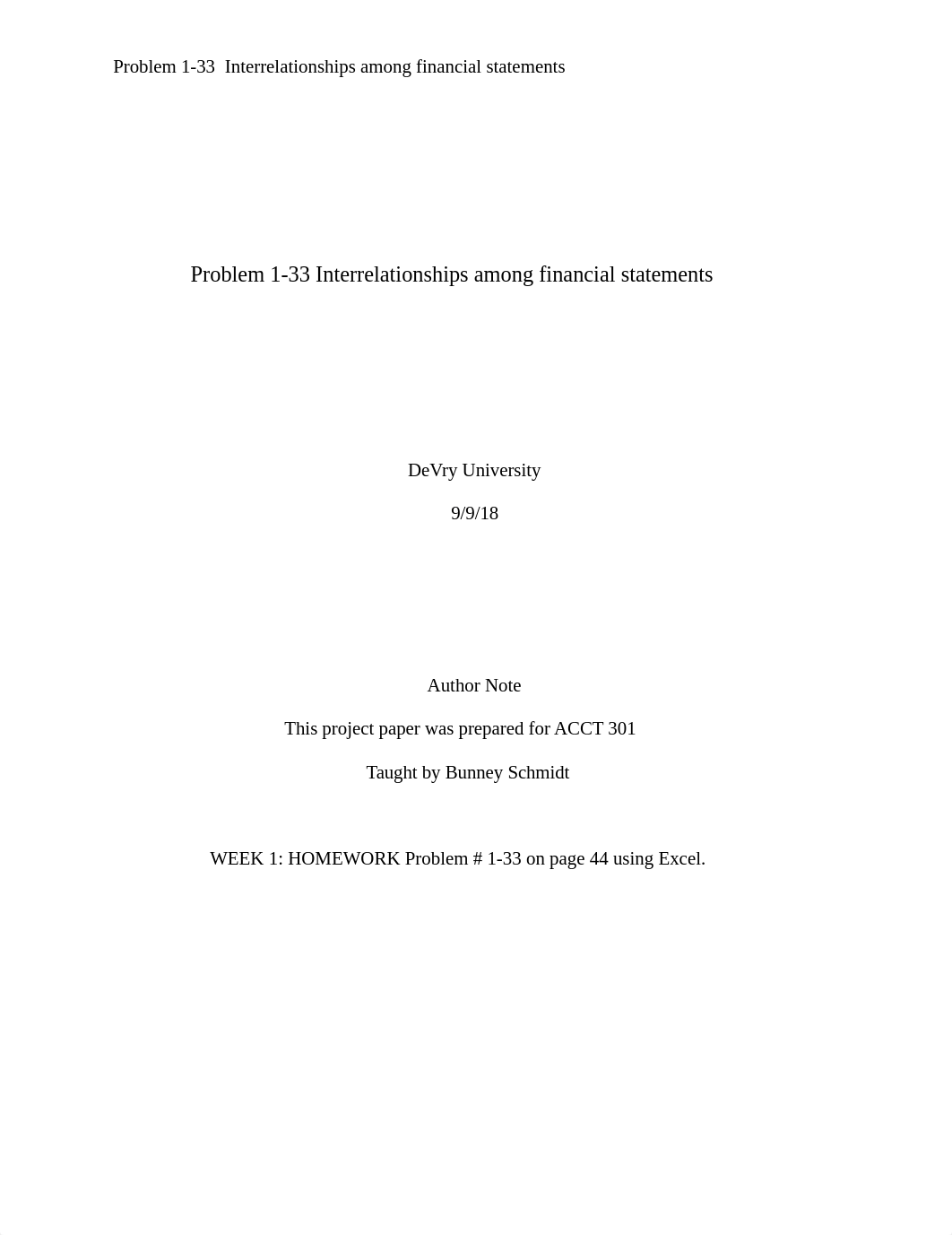 Problem 1-33 Interrelationships among financial statements

Problem 1-33 Interrelationships among financial statements

DeVry University

9/9/18

Author Note

This project paper was prepared for ACCT 301

Taught by Bunney Schmidt

WEEK 1: HOMEWORK Problem # 1-33 on page 44 using Excel.